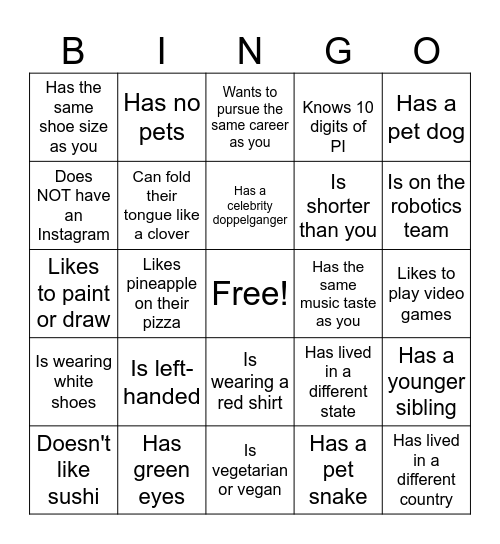 | B | I | N | G | O |
|---|---|---|---|---|
| Has the same shoe size as you | Has no pets | Wants to pursue the same career as you | Knows 10 digits of PI | Has a pet dog |
| Does NOT have an Instagram | Can fold their tongue like a clover | Has a celebrity doppelganger | Is shorter than you | Is on the robotics team |
| Likes to paint or draw | Likes pineapple on their pizza | Free! | Has the same music taste as you | Likes to play video games |
| Is wearing white shoes | Is left-handed | Is wearing a red shirt | Has lived in a different state | Has a younger sibling |
| Doesn't like sushi | Has green eyes | Is vegetarian or vegan | Has a pet snake | Has lived in a different country |